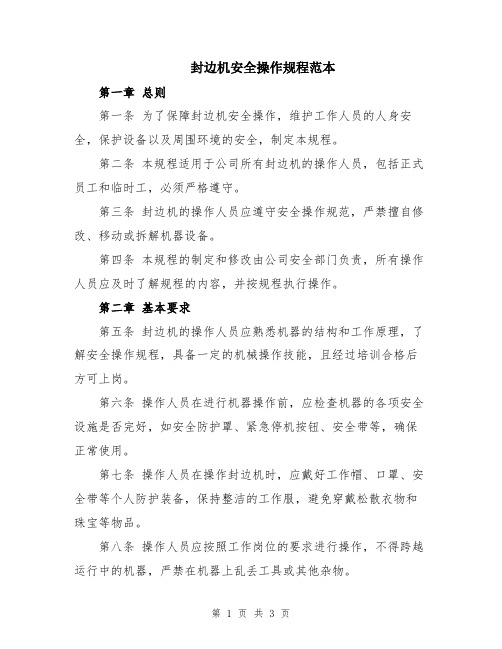 封边机安全操作规程范本

第一章 总则

第一条 为了保障封边机安全操作，维护工作人员的人身安全，保护设备以及周围环境的安全，制定本规程。

第二条 本规程适用于公司所有封边机的操作人员，包括正式员工和临时工，必须严格遵守。

第三条 封边机的操作人员应遵守安全操作规范，严禁擅自修改、移动或拆解机器设备。

第四条 本规程的制定和修改由公司安全部门负责，所有操作人员应及时了解规程的内容，并按规程执行操作。

第二章 基本要求

第五条 封边机的操作人员应熟悉机器的结构和工作原理，了解安全操作规程，具备一定的机械操作技能，且经过培训合格后方可上岗。

第六条 操作人员在进行机器操作前，应检查机器的各项安全设施是否完好，如安全防护罩、紧急停机按钮、安全带等，确保正常使用。

第七条 操作人员在操作封边机时，应戴好工作帽、口罩、安全带等个人防护装备，保持整洁的工作服，避免穿戴松散衣物和珠宝等物品。

第八条 操作人员应按照工作岗位的要求进行操作，不得跨越运行中的机器，严禁在机器上乱丢工具或其他杂物。

第 1 页 共 3 页